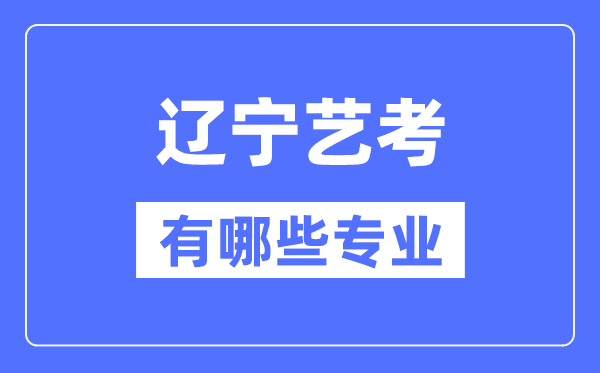 辽宁艺考

有哪些专业